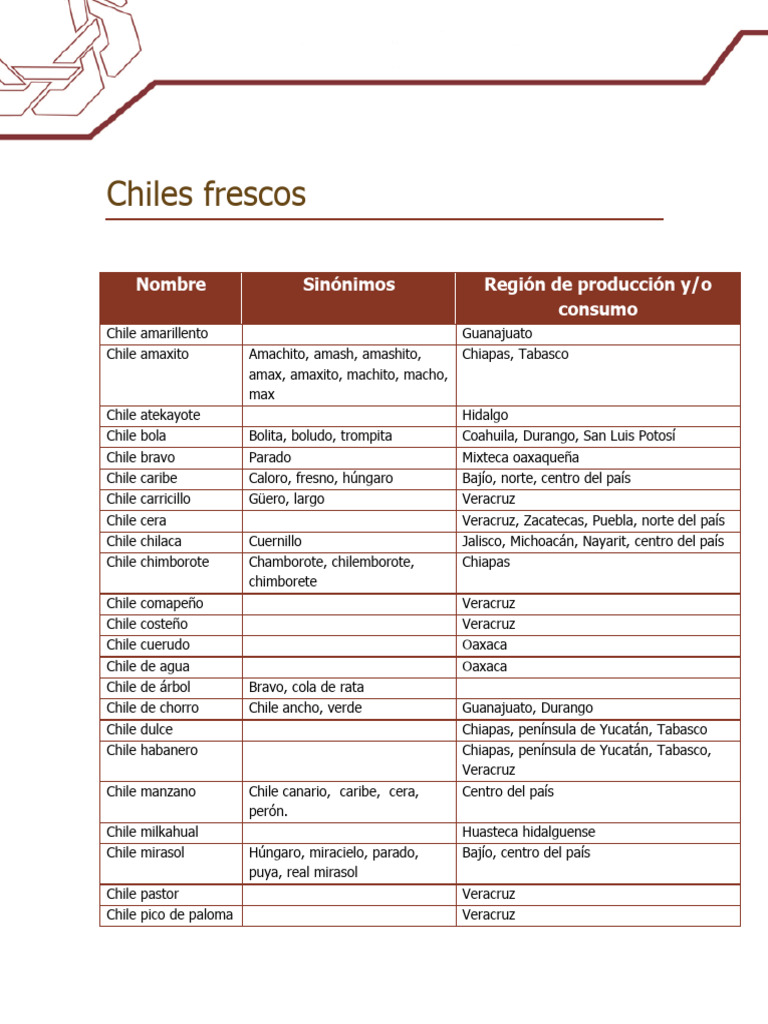 Chiles frescos

| Nombre | Sinónimos | Región de producción y/o consumo |
|---|---|---|
| Chile amarillento | | Guanajuato |
| Chile amaxito | Amachito, amash, amashito, amax, amaxito, machito, macho, max | Chiapas, Tabasco |
| Chile atekayote | | Hidalgo |
| Chile bola | Bolita, boludo, trompita | Coahuila, Durango, San Luis Potosí |
| Chile bravo | Parado | Mixteca oaxaqueña |
| Chile caribe | Caloro, fresno, húngaro | Bajío, norte, centro del país |
| Chile carricillo | Güero, largo | Veracruz |
| Chile cera | | Veracruz, Zacatecas, Puebla, norte del país |
| Chile chilaca | Cuernillo | Jalisco, Michoacán, Nayarit, centro del país |
| Chile chimborote | Chamborote, chilemborote, chimborete | Chiapas |
| Chile comapeño | | Veracruz |
| Chile costeño | | Veracruz |
| Chile cuerudo | | Oaxaca |
| Chile de agua | | Oaxaca |
| Chile de árbol | Bravo, cola de rata | |
| Chile de chorro | Chile ancho, verde | Guanajuato, Durango |
| Chile dulce | | Chiapas, península de Yucatán, Tabasco |
| Chile habanero | | Chiapas, península de Yucatán, Tabasco, Veracruz |
| Chile manzano | Chile canario, caribe, cera, perón. | Centro del país |
| Chile milkahual | | Huasteca hidalguense |
| Chile mirasol | Húngaro, miracielo, parado, puya, real mirasol | Bajío, centro del país |
| Chile pastor | | Veracruz |
| Chile pico de paloma | | Veracruz |